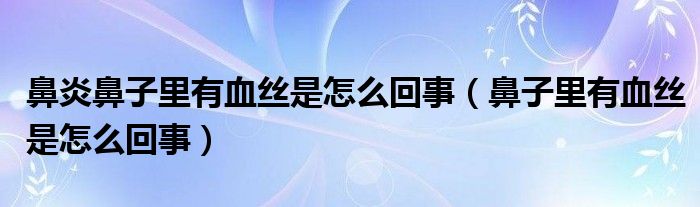 鼻炎鼻子里有血丝是怎么回事（鼻子里有血丝是怎么回事）